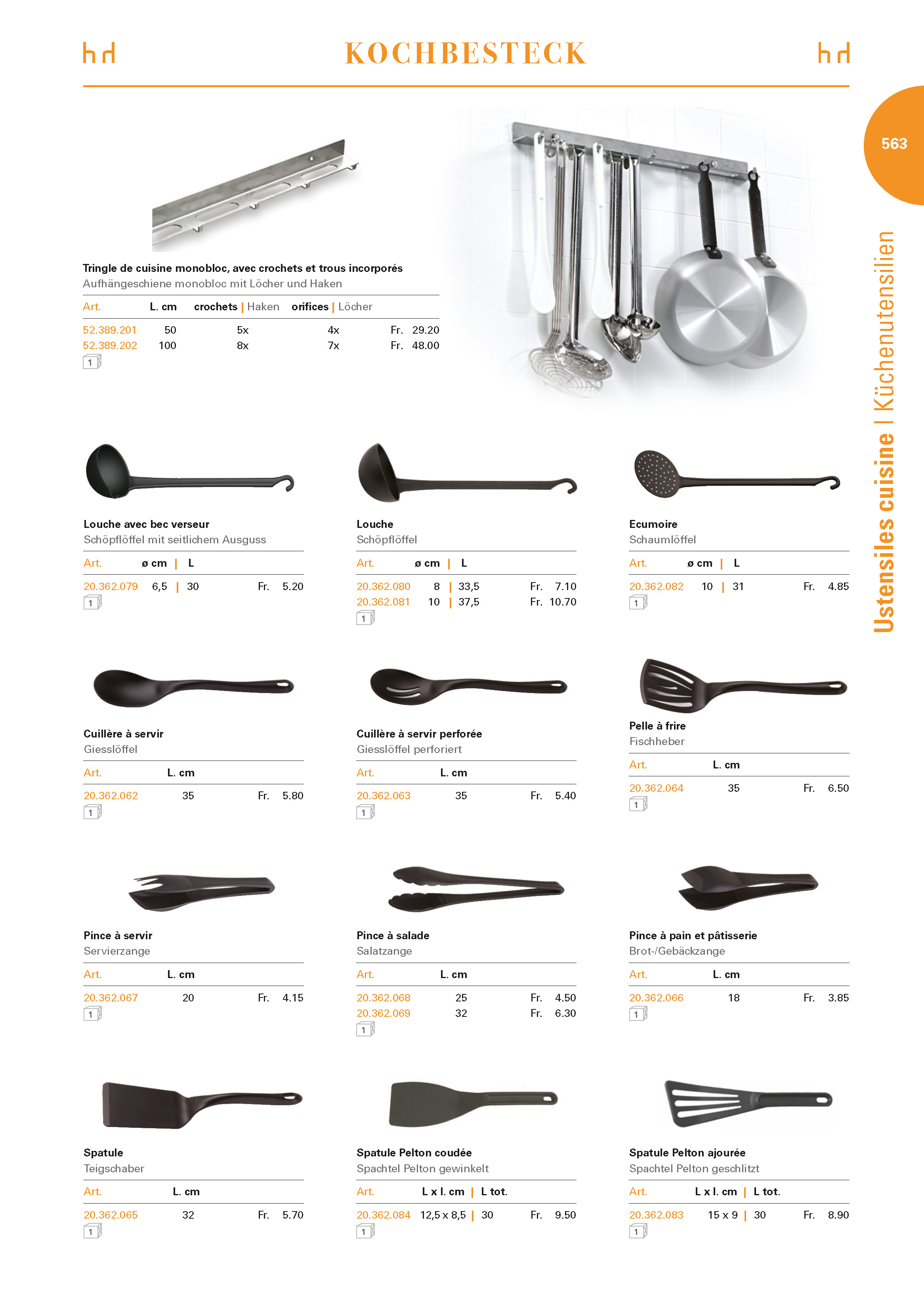 hd KOCHBESTECK hd

563

Ustensiles cuisine | Küchenutensilien

Tringle de cuisine monobloc, avec crochets et trous incorporés
Aufhängeschiene monobloc mit Löcher und Haken

| Art. | L. cm | crochets \| Haken | orifices \| Löcher | |
|---|---|---|---|---|
| 52.389.201 | 50 | 5x | 4x | Fr. 29.20 |
| 52.389.202 | 100 | 8x | 7x | Fr. 48.00 |

1

Louche avec bec verseur
Schöpflöffel mit seitlichem Ausguss

| Art. | ø cm \| L | |
|---|---|---|
| 20.362.079 | 6,5 \| 30 | Fr. 5.20 |

1

Louche
Schöpflöffel

| Art. | ø cm \| L | |
|---|---|---|
| 20.362.080 | 8 \| 33,5 | Fr. 7.10 |
| 20.362.081 | 10 \| 37,5 | Fr. 10.70 |

1

Ecumoire
Schaumlöffel

| Art. | ø cm \| L | |
|---|---|---|
| 20.362.082 | 10 \| 31 | Fr. 4.85 |

1

Cuillère à servir
Giesslöffel

| Art. | L. cm | |
|---|---|---|
| 20.362.062 | 35 | Fr. 5.80 |

1

Cuillère à servir perforée
Giesslöffel perforiert

| Art. | L. cm | |
|---|---|---|
| 20.362.063 | 35 | Fr. 5.40 |

1

Pelle à frire
Fischheber

| Art. | L. cm | |
|---|---|---|
| 20.362.064 | 35 | Fr. 6.50 |

1

Pince à servir
Servierzange

| Art. | L. cm | |
|---|---|---|
| 20.362.067 | 20 | Fr. 4.15 |

1

Pince à salade
Salatzange

| Art. | L. cm | |
|---|---|---|
| 20.362.068 | 25 | Fr. 4.50 |
| 20.362.069 | 32 | Fr. 6.30 |

1

Pince à pain et pâtisserie
Brot-/Gebäckzange

| Art. | L. cm | |
|---|---|---|
| 20.362.066 | 18 | Fr. 3.85 |

1

Spatule
Teigschaber

| Art. | L. cm | |
|---|---|---|
| 20.362.065 | 32 | Fr. 5.70 |

1

Spatule Pelton coudée
Spachtel Pelton gewinkelt

| Art. | L x l. cm \| L tot. | |
|---|---|---|
| 20.362.084 | 12,5 x 8,5 \| 30 | Fr. 9.50 |

1

Spatule Pelton ajourée
Spachtel Pelton geschlitzt

| Art. | L x l. cm \| L tot. | |
|---|---|---|
| 20.362.083 | 15 x 9 \| 30 | Fr. 8.90 |

1